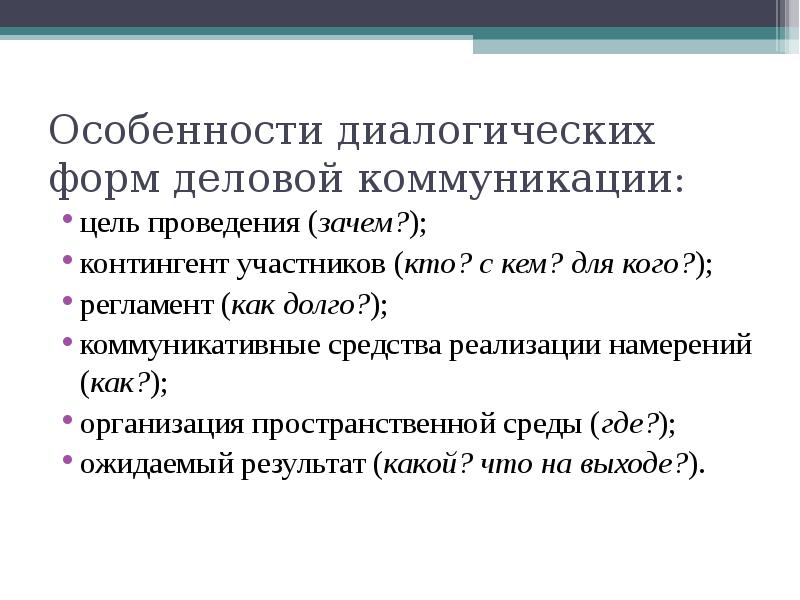 Особенности диалогических форм деловой коммуникации:

• цель проведения (зачем?);
• контингент участников (кто? с кем? для кого?);
• регламент (как долго?);
• коммуникативные средства реализации намерений (как?);
• организация пространственной среды (где?);
• ожидаемый результат (какой? что на выходе?).